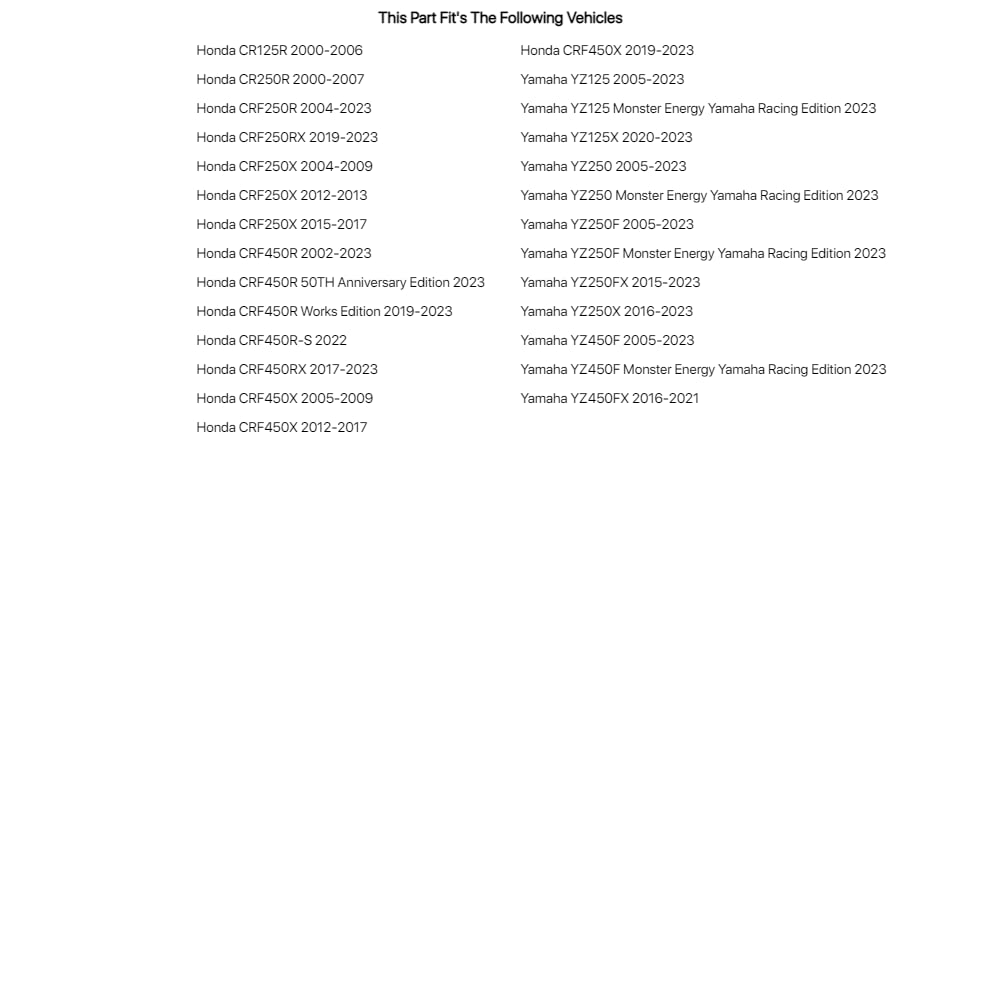 This Part Fit's The Following Vehicles

Honda CR125R 2000-2006
Honda CR250R 2000-2007
Honda CRF250R 2004-2023
Honda CRF250RX 2019-2023
Honda CRF250X 2004-2009
Honda CRF250X 2012-2013
Honda CRF250X 2015-2017
Honda CRF450R 2002-2023
Honda CRF450R 50TH Anniversary Edition 2023
Honda CRF450R Works Edition 2019-2023
Honda CRF450R-S 2022
Honda CRF450RX 2017-2023
Honda CRF450X 2005-2009
Honda CRF450X 2012-2017

Honda CRF450X 2019-2023
Yamaha YZ125 2005-2023
Yamaha YZ125 Monster Energy Yamaha Racing Edition 2023
Yamaha YZ125X 2020-2023
Yamaha YZ250 2005-2023
Yamaha YZ250 Monster Energy Yamaha Racing Edition 2023
Yamaha YZ250F 2005-2023
Yamaha YZ250F Monster Energy Yamaha Racing Edition 2023
Yamaha YZ250FX 2015-2023
Yamaha YZ250X 2016-2023
Yamaha YZ450F 2005-2023
Yamaha YZ450F Monster Energy Yamaha Racing Edition 2023
Yamaha YZ450FX 2016-2021